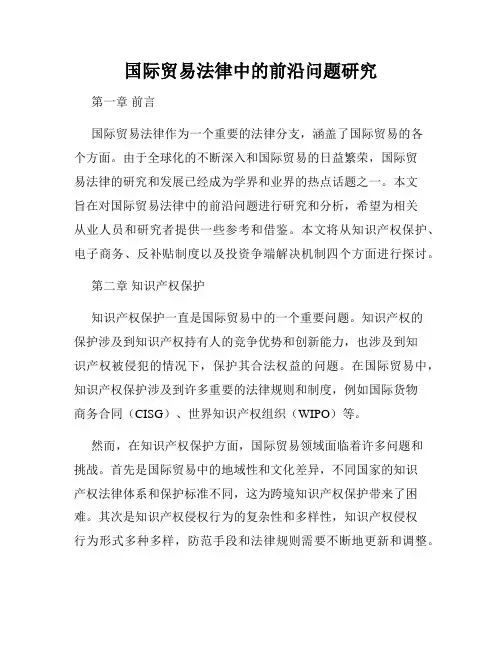 国际贸易法律中的前沿问题研究

第一章 前言

国际贸易法律作为一个重要的法律分支，涵盖了国际贸易的各个方面。由于全球化的不断深入和国际贸易的日益繁荣，国际贸易法律的研究和发展已经成为学界和业界的热点话题之一。本文旨在对国际贸易法律中的前沿问题进行研究和分析，希望为相关从业人员和研究者提供一些参考和借鉴。本文将从知识产权保护、电子商务、反补贴制度以及投资争端解决机制四个方面进行探讨。

第二章 知识产权保护

知识产权保护一直是国际贸易中的一个重要问题。知识产权的保护涉及到知识产权持有人的竞争优势和创新能力，也涉及到知识产权被侵犯的情况下，保护其合法权益的问题。在国际贸易中，知识产权保护涉及到许多重要的法律规则和制度，例如国际货物商务合同（CISG）、世界知识产权组织（WIPO）等。

然而，在知识产权保护方面，国际贸易领域面临着许多问题和挑战。首先是国际贸易中的地域性和文化差异，不同国家的知识产权法律体系和保护标准不同，这为跨境知识产权保护带来了困难。其次是知识产权侵权行为的复杂性和多样性，知识产权侵权行为形式多种多样，防范手段和法律规则需要不断地更新和调整。